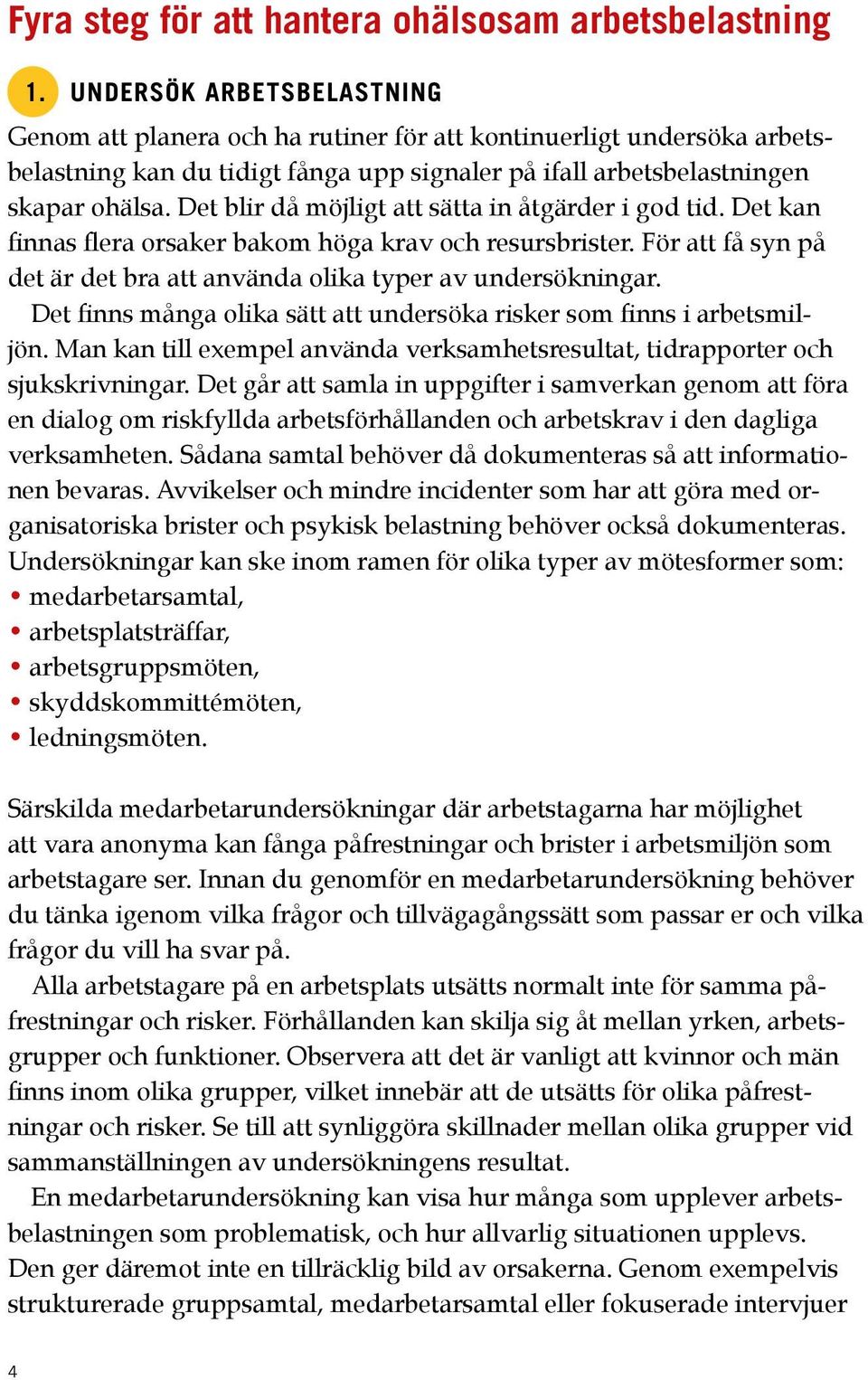 Fyra steg för att hantera ohälsosam arbetsbelastning

1. UNDERSÖK ARBETSBELASTNING

Genom att planera och ha rutiner för att kontinuerligt undersöka arbetsbelastning kan du tidigt fånga upp signaler på ifall arbetsbelastningen skapar ohälsa. Det blir då möjligt att sätta in åtgärder i god tid. Det kan finnas flera orsaker bakom höga krav och resursbrister. För att få syn på det är det bra att använda olika typer av undersökningar.

Det finns många olika sätt att undersöka risker som finns i arbetsmiljön. Man kan till exempel använda verksamhetsresultat, tidrapporter och sjukskrivningar. Det går att samla in uppgifter i samverkan genom att föra en dialog om riskfyllda arbetsförhållanden och arbetskrav i den dagliga verksamheten. Sådana samtal behöver då dokumenteras så att informationen bevaras. Avvikelser och mindre incidenter som har att göra med organisatoriska brister och psykisk belastning behöver också dokumenteras. Undersökningar kan ske inom ramen för olika typer av mötesformer som:
• medarbetarsamtal,
• arbetsplatsträffar,
• arbetsgruppsmöten,
• skyddskommittémöten,
• ledningsmöten.

Särskilda medarbetarundersökningar där arbetstagarna har möjlighet att vara anonyma kan fånga påfrestningar och brister i arbetsmiljön som arbetstagare ser. Innan du genomför en medarbetarundersökning behöver du tänka igenom vilka frågor och tillvägagångssätt som passar er och vilka frågor du vill ha svar på.

Alla arbetstagare på en arbetsplats utsätts normalt inte för samma påfrestningar och risker. Förhållanden kan skilja sig åt mellan yrken, arbetsgrupper och funktioner. Observera att det är vanligt att kvinnor och män finns inom olika grupper, vilket innebär att de utsätts för olika påfrestningar och risker. Se till att synliggöra skillnader mellan olika grupper vid sammanställningen av undersökningens resultat.

En medarbetarundersökning kan visa hur många som upplever arbetsbelastningen som problematisk, och hur allvarlig situationen upplevs. Den ger däremot inte en tillräcklig bild av orsakerna. Genom exempelvis strukturerade gruppsamtal, medarbetarsamtal eller fokuserade intervjuer

4